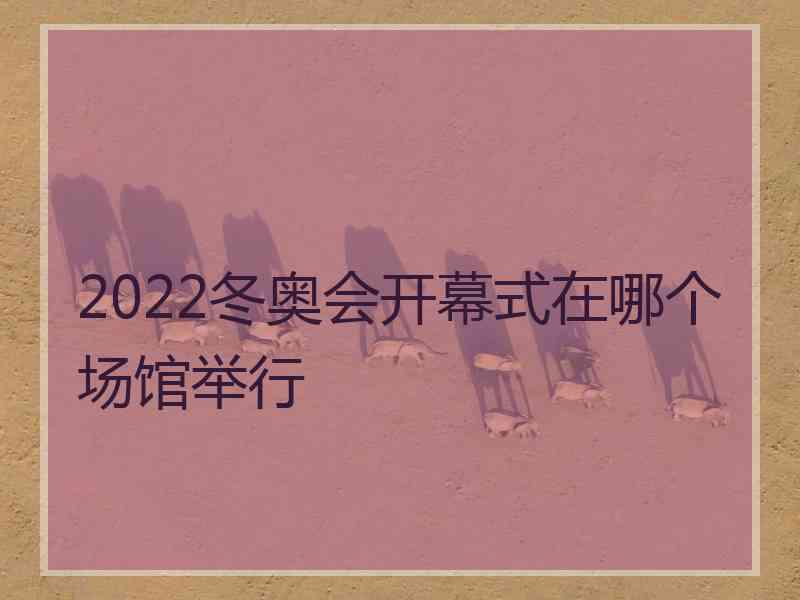 2022冬奥会开幕式在哪个场馆举行